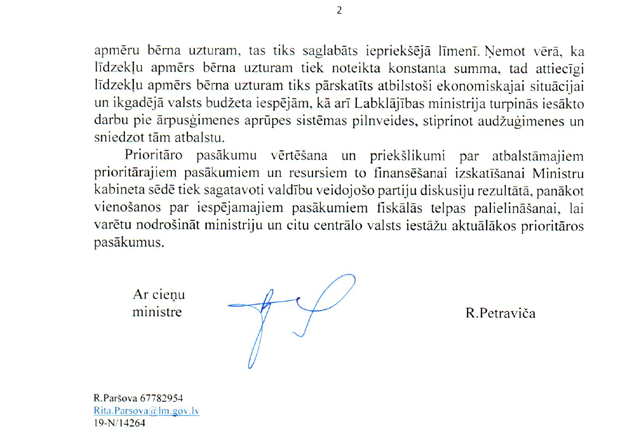 2

apmēru bērna uzturam, tas tiks saglabāts iepriekšējā līmenī. Ņemot vērā, ka līdzekļu apmērs bērna uzturam tiek noteikta konstanta summa, tad attiecīgi līdzekļu apmērs bērna uzturam tiks pārskatīts atbilstoši ekonomiskajai situācijai un ikgadējā valsts budžeta iespējām, kā arī Labklājības ministrija turpinās iesākto darbu pie ārpusģimenes aprūpes sistēmas pilnveides, stiprinot audžuģimenes un sniedzot tām atbalstu.

Prioritāro pasākumu vērtēšana un priekšlikumi par atbalstāmajiem prioritārajiem pasākumiem un resursiem to finansēšanai izskatīšanai Ministru kabineta sēdē tiek sagatavoti valdību veidojošo partiju diskusiju rezultātā, panākot vienošanos par iespējamajiem pasākumiem fiskālās telpas palielināšanai, lai varētu nodrošināt ministriju un citu centrālo valsts iestāžu aktuālākos prioritāros pasākumus.

Ar cieņu
ministre

R.Petraviča

R.Paršova 67782954
Rita.Parsova@lm.gov.lv
19-N/14264